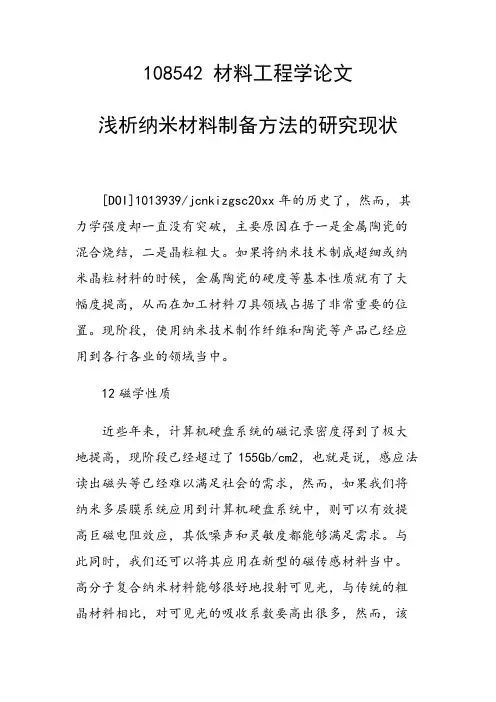 108542 材料工程学论文

浅析纳米材料制备方法的研究现状

[DOI]1013939/jcnkizgsc20xx 年的历史了，然而，其力学强度却一直没有突破，主要原因在于一是金属陶瓷的混合烧结，二是晶粒粗大。如果将纳米技术制成超细或纳米晶粒材料的时候，金属陶瓷的硬度等基本性质就有了大幅度提高，从而在加工材料刀具领域占据了非常重要的位置。现阶段，使用纳米技术制作纤维和陶瓷等产品已经应用到各行各业的领域当中。

12 磁学性质

近些年来，计算机硬盘系统的磁记录密度得到了极大地提高，现阶段已经超过了 155Gb/cm2，也就是说，感应法读出磁头等已经难以满足社会的需求，然而，如果我们将纳米多层膜系统应用到计算机硬盘系统中，则可以有效提高巨磁电阻效应，其低噪声和灵敏度都能够满足需求。与此同时，我们还可以将其应用在新型的磁传感材料当中。高分子复合纳米材料能够很好地投射可见光，与传统的粗晶材料相比，对可见光的吸收系数要高出很多，然而，该